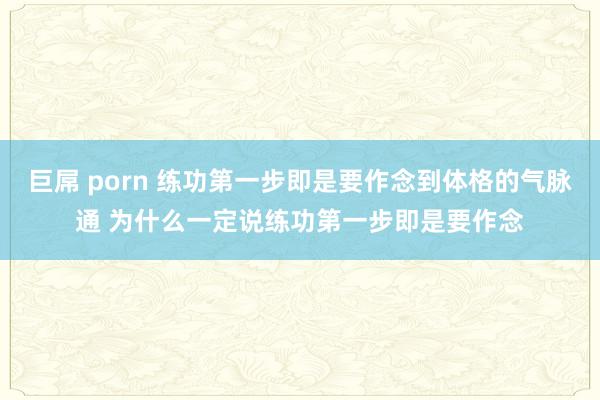 巨屌 porn 练功第一步即是要作念到体格的气脉通 为什么一定说练功第一步即是要作念